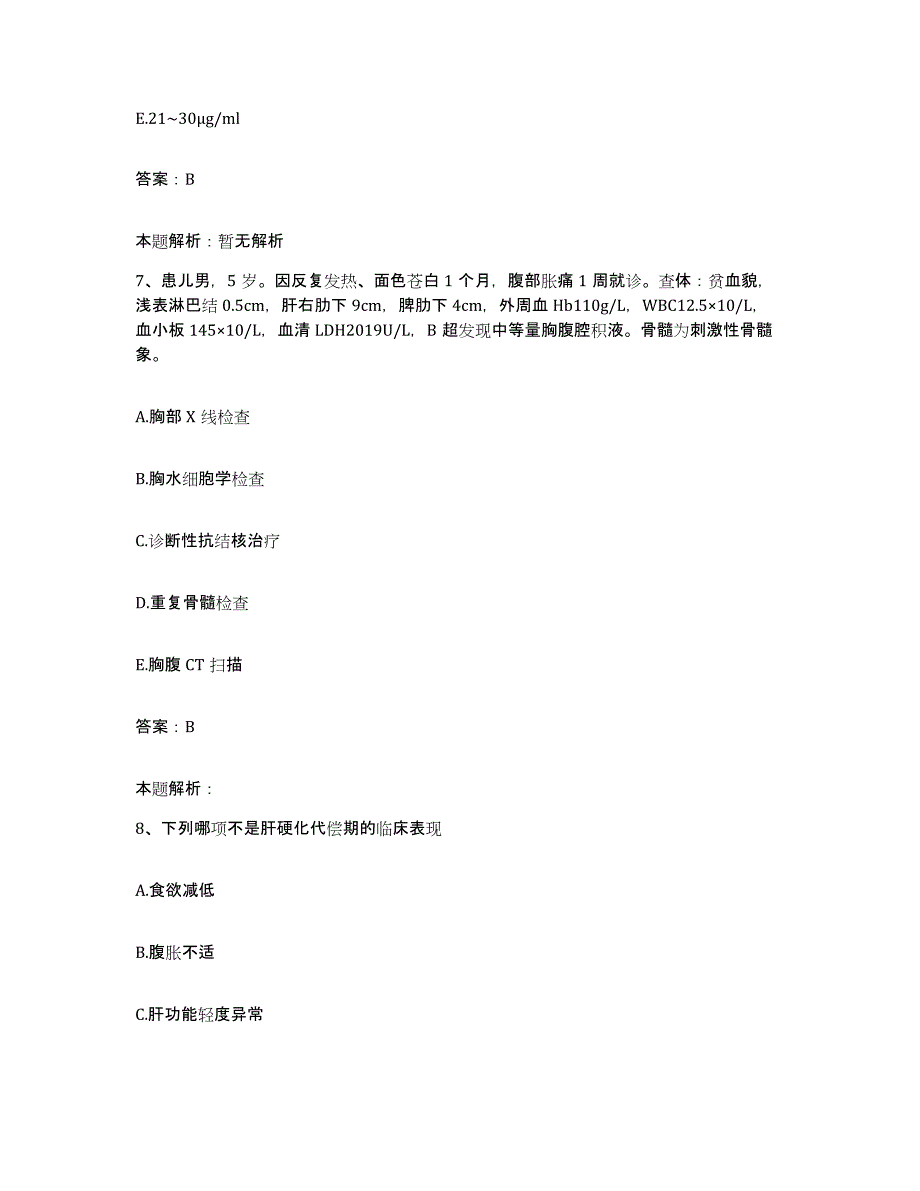 E.21~30μg/ml

答案：B

本题解析：暂无解析

7、患儿男，5岁。因反复发热、面色苍白1个月，腹部胀痛1周就诊。查体：贫血貌，浅表淋巴结0.5cm，肝右肋下9cm，脾肋下4cm，外周血Hb110g/L，WBC12.5×10/L，血小板145×10/L，血清LDH2019U/L，B超发现中等量胸腹腔积液。骨髓为刺激性骨髓象。

A.胸部X线检查

B.胸水细胞学检查

C.诊断性抗结核治疗

D.重复骨髓检查

E.胸腹CT扫描

答案：B

本题解析：

8、下列哪项不是肝硬化代偿期的临床表现

A.食欲减低

B.腹胀不适

C.肝功能轻度异常